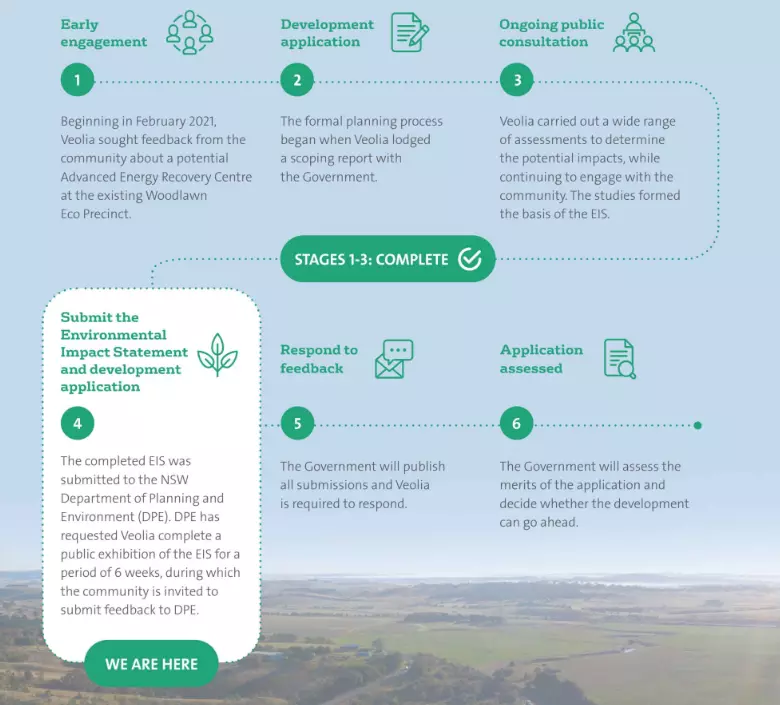 Early engagement

1

Beginning in February 2021, Veolia sought feedback from the community about a potential Advanced Energy Recovery Centre at the existing Woodlawn Eco Precinct.

Development application

2

The formal planning process began when Veolia lodged a scoping report with the Government.

Ongoing public consultation

3

Veolia carried out a wide range of assessments to determine the potential impacts, while continuing to engage with the community. The studies formed the basis of the EIS.

STAGES 1-3: COMPLETE

Submit the Environmental Impact Statement and development application

4

The completed EIS was submitted to the NSW Department of Planning and Environment (DPE). DPE has requested Veolia complete a public exhibition of the EIS for a period of 6 weeks, during which the community is invited to submit feedback to DPE.

WE ARE HERE

Respond to feedback

5

The Government will publish all submissions and Veolia is required to respond.

Application assessed

6

The Government will assess the merits of the application and decide whether the development can go ahead.